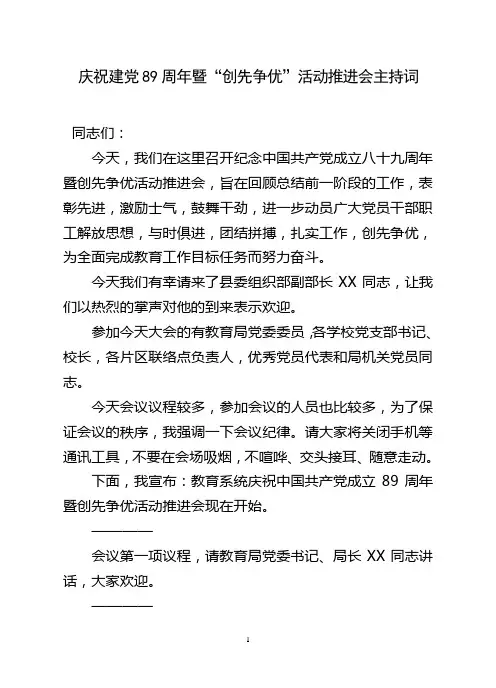 庆祝建党 89 周年暨“创先争优”活动推进会主持词

同志们：

今天，我们在这里召开纪念中国共产党成立八十九周年暨创先争优活动推进会，旨在回顾总结前一阶段的工作，表彰先进，激励士气，鼓舞干劲，进一步动员广大党员干部职工解放思想，与时俱进，团结拼搏，扎实工作，创先争优，为全面完成教育工作目标任务而努力奋斗。

今天我们有幸请来了县委组织部副部长 XX 同志，让我们以热烈的掌声对他的到来表示欢迎。

参加今天大会的有教育局党委委员，各学校党支部书记、校长，各片区联络点负责人，优秀党员代表和局机关党员同志。

今天会议议程较多，参加会议的人员也比较多，为了保证会议的秩序，我强调一下会议纪律。请大家将关闭手机等通讯工具，不要在会场吸烟，不喧哗、交头接耳、随意走动。

下面，我宣布：教育系统庆祝中国共产党成立 89 周年暨创先争优活动推进会现在开始。

————

会议第一项议程，请教育局党委书记、局长 XX 同志讲话，大家欢迎。

————

1